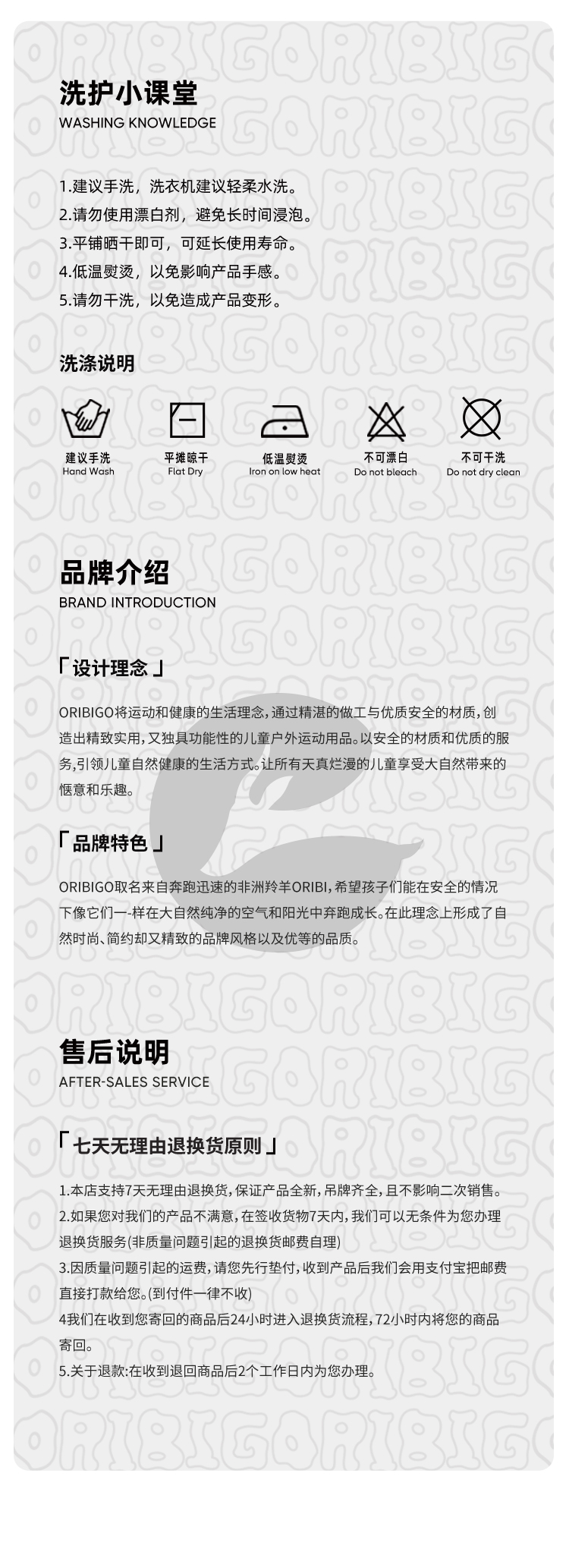 洗护小课堂
WASHING KNOWLEDGE

1.建议手洗，洗衣机建议轻柔水洗。
2.请勿使用漂白剂，避免长时间浸泡。
3.平铺晒干即可，可延长使用寿命。
4.低温熨烫，以免影响产品手感。
5.请勿干洗，以免造成产品变形。

洗涤说明

建议手洗
Hand Wash

平摊晾干
Flat Dry

低温熨烫
Iron on low heat

不可漂白
Do not bleach

不可干洗
Do not dry clean

品牌介绍
BRAND INTRODUCTION

「设计理念」

ORIBIGO将运动和健康的生活理念，通过精湛的做工与优质安全的材质，创造出精致实用，又独具功能性的儿童户外运动用品。以安全的材质和优质的服务，引领儿童自然健康的生活方式。让所有天真烂漫的儿童享受大自然带来的惬意和乐趣。

「品牌特色」

ORIBIGO取名来自奔跑迅速的非洲羚羊ORIBI，希望孩子们能在安全的情况下像它们一-样在大自然纯净的空气和阳光中奔跑成长。在此理念上形成了自然时尚、简约却又精致的品牌风格以及优等的品质。

售后说明
AFTER-SALES SERVICE

「七天无理由退换货原则」

1.本店支持7天无理由退换货，保证产品全新，吊牌齐全，且不影响二次销售。
2.如果您对我们的产品不满意，在签收货物7天内，我们可以无条件为您办理退换货服务(非质量问题引起的退换货邮费自理)
3.因质量问题引起的运费，请您先行垫付，收到产品后我们会用支付宝把邮费直接打款给您。(到付件一律不收)
4我们在收到您寄回的商品后24小时进入退换货流程，72小时内将您的商品寄回。
5.关于退款:在收到退回商品后2个工作日内为您办理。